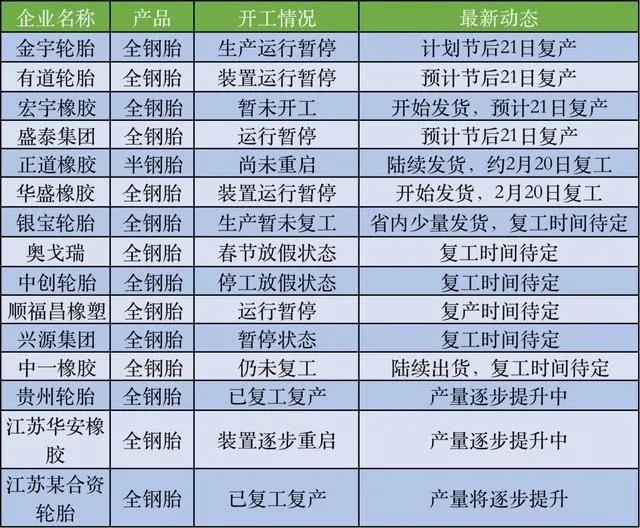 | 企业名称 | 产品 | 开工情况 | 最新动态 |
|---|---|---|---|
| 金宇轮胎 | 全钢胎 | 生产运行暂停 | 计划节后21日复产 |
| 有道轮胎 | 全钢胎 | 装置运行暂停 | 预计节后21日复产 |
| 宏宇橡胶 | 全钢胎 | 暂未开工 | 开始发货，预计21日复产 |
| 盛泰集团 | 全钢胎 | 运行暂停 | 预计节后21日复产 |
| 正道橡胶 | 半钢胎 | 尚未重启 | 陆续发货，约2月20日复工 |
| 华盛橡胶 | 全钢胎 | 装置运行暂停 | 开始发货，2月20日复工 |
| 银宝轮胎 | 全钢胎 | 生产暂未复工 | 省内少量发货，复工时间待定 |
| 奥戈瑞 | 全钢胎 | 春节放假状态 | 复工时间待定 |
| 中创轮胎 | 全钢胎 | 停工放假状态 | 复工时间待定 |
| 顺福昌橡塑 | 全钢胎 | 运行暂停 | 复产时间待定 |
| 兴源集团 | 全钢胎 | 暂停状态 | 复工时间待定 |
| 中一橡胶 | 全钢胎 | 仍未复工 | 陆续出货，复工时间待定 |
| 贵州轮胎 | 全钢胎 | 已复工复产 | 产量逐步提升中 |
| 江苏华安橡胶 | 全钢胎 | 装置逐步重启 | 产量逐步提升中 |
| 江苏某合资轮胎 | 全钢胎 | 已复工复产 | 产量将逐步提升 |